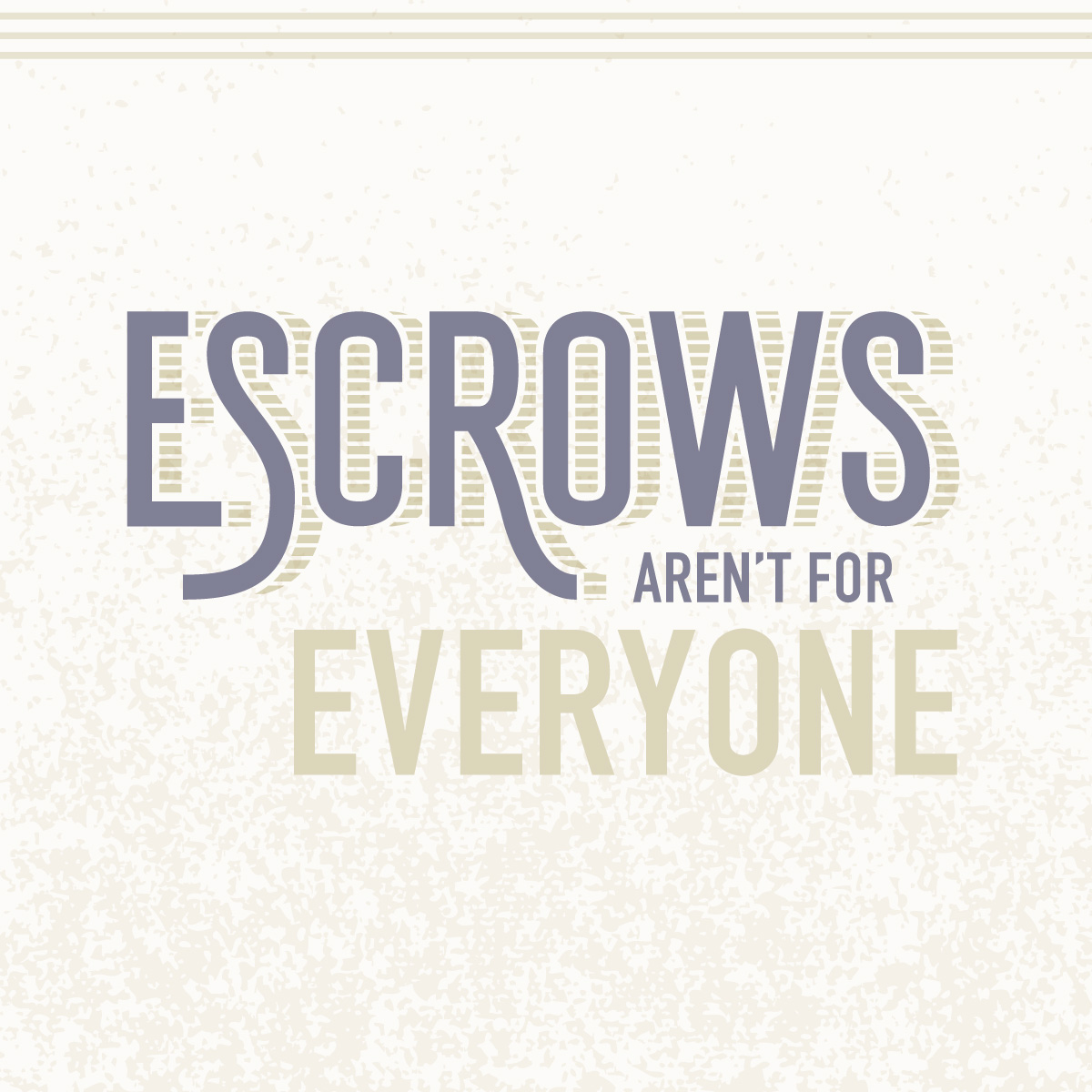 ESCROWS
AREN'T FOR
EVERYONE